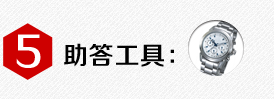 5 助答工具: